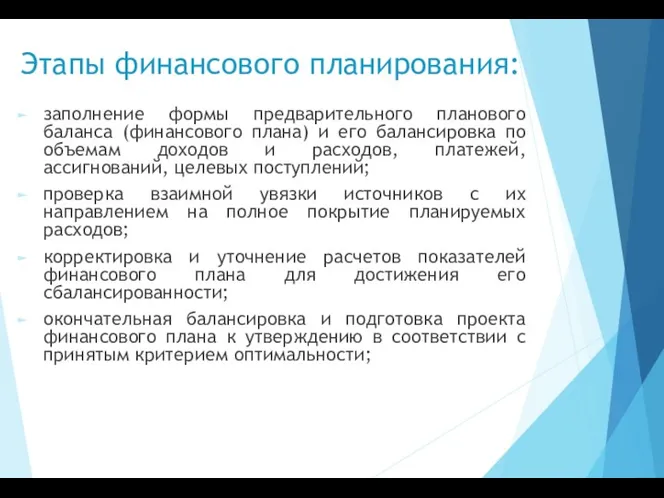 Этапы финансового планирования:

заполнение формы предварительного планового баланса (финансового плана) и его балансировка по объемам доходов и расходов, платежей, ассигнований, целевых поступлений;

проверка взаимной увязки источников с их направлением на полное покрытие планируемых расходов;

корректировка и уточнение расчетов показателей финансового плана для достижения его сбалансированности;

окончательная балансировка и подготовка проекта финансового плана к утверждению в соответствии с принятым критерием оптимальности;